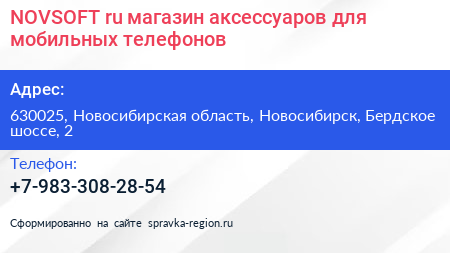 NOVSOFT ru магазин аксессуаров для мобильных телефонов

Адрес:

630025, Новосибирская область, Новосибирск, Бердское шоссе, 2

Телефон:

+7-983-308-28-54

Сформированно на сайте spravka-region.ru